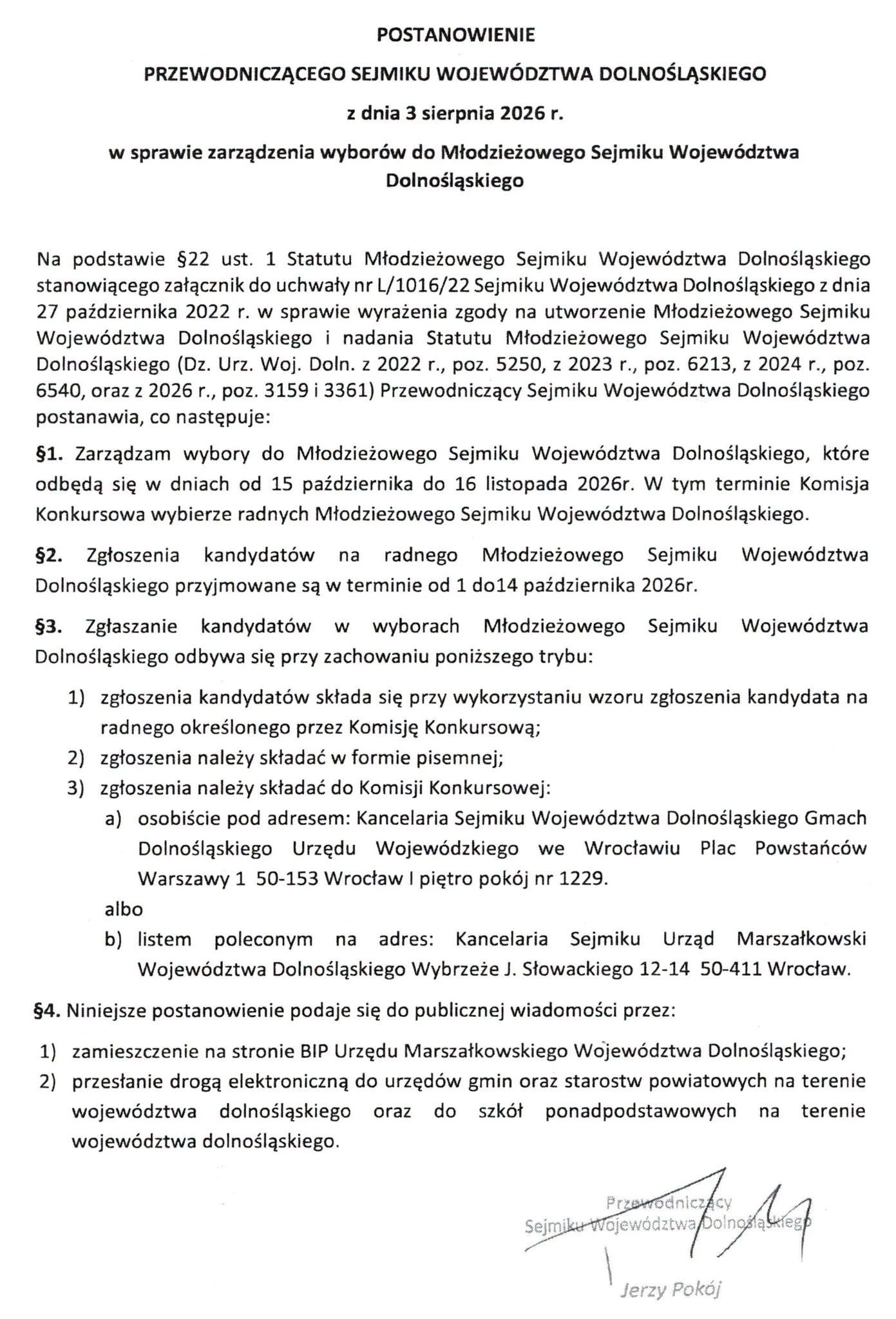 POSTANOWIENIE

PRZEWODNICZĄCEGO SEJMIKU WOJEWÓDZTWA DOLNOŚLĄSKIEGO

z dnia 3 sierpnia 2026 r.

w sprawie zarządzenia wyborów do Młodzieżowego Sejmiku Województwa Dolnośląskiego

Na podstawie §22 ust. 1 Statutu Młodzieżowego Sejmiku Województwa Dolnośląskiego stanowiącego załącznik do uchwały nr L/1016/22 Sejmiku Województwa Dolnośląskiego z dnia 27 października 2022 r. w sprawie wyrażenia zgody na utworzenie Młodzieżowego Sejmiku Województwa Dolnośląskiego i nadania Statutu Młodzieżowego Sejmiku Województwa Dolnośląskiego (Dz. Urz. Woj. Doln. z 2022 r., poz. 5250, z 2023 r., poz. 6213, z 2024 r., poz. 6540, oraz z 2026 r., poz. 3159 i 3361) Przewodniczący Sejmiku Województwa Dolnośląskiego postanawia, co następuje:

§1. Zarządzam wybory do Młodzieżowego Sejmiku Województwa Dolnośląskiego, które odbędą się w dniach od 15 października do 16 listopada 2026r. W tym terminie Komisja Konkursowa wybierze radnych Młodzieżowego Sejmiku Województwa Dolnośląskiego.

§2. Zgłoszenia kandydatów na radnego Młodzieżowego Sejmiku Województwa Dolnośląskiego przyjmowane są w terminie od 1 do14 października 2026r.

§3. Zgłaszanie kandydatów w wyborach Młodzieżowego Sejmiku Województwa Dolnośląskiego odbywa się przy zachowaniu poniższego trybu:

1) zgłoszenia kandydatów składa się przy wykorzystaniu wzoru zgłoszenia kandydata na radnego określonego przez Komisję Konkursową;
2) zgłoszenia należy składać w formie pisemnej;
3) zgłoszenia należy składać do Komisji Konkursowej:
a) osobiście pod adresem: Kancelaria Sejmiku Województwa Dolnośląskiego Gmach Dolnośląskiego Urzędu Wojewódzkiego we Wrocławiu Plac Powstańców Warszawy 1 50-153 Wrocław I piętro pokój nr 1229.
albo
b) listem poleconym na adres: Kancelaria Sejmiku Urząd Marszałkowski Województwa Dolnośląskiego Wybrzeże J. Słowackiego 12-14 50-411 Wrocław.

§4. Niniejsze postanowienie podaje się do publicznej wiadomości przez:

1) zamieszczenie na stronie BIP Urzędu Marszałkowskiego Województwa Dolnośląskiego;
2) przesłanie drogą elektroniczną do urzędów gmin oraz starostw powiatowych na terenie województwa dolnośląskiego oraz do szkół ponadpodstawowych na terenie województwa dolnośląskiego.

Przewodniczący
Sejmiku Województwa Dolnośląskiego

Jerzy Pokój